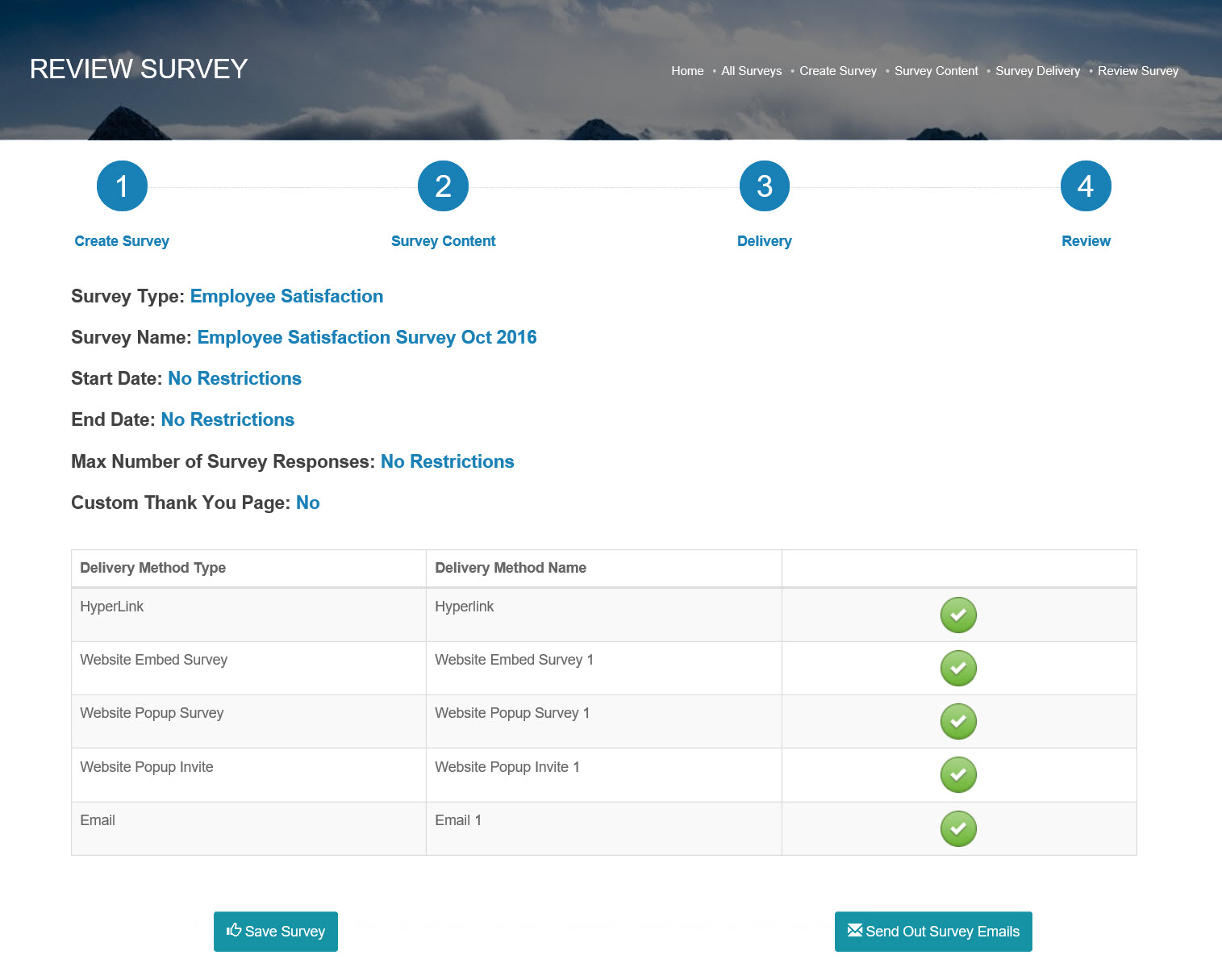 REVIEW SURVEY

Home • All Surveys • Create Survey • Survey Content • Survey Delivery • Review Survey

1
Create Survey

2
Survey Content

3
Delivery

4
Review

Survey Type: Employee Satisfaction

Survey Name: Employee Satisfaction Survey Oct 2016

Start Date: No Restrictions

End Date: No Restrictions

Max Number of Survey Responses: No Restrictions

Custom Thank You Page: No

| Delivery Method Type | Delivery Method Name | |
|---|---|---|
| HyperLink | Hyperlink | |
| Website Embed Survey | Website Embed Survey 1 | |
| Website Popup Survey | Website Popup Survey 1 | |
| Website Popup Invite | Website Popup Invite 1 | |
| Email | Email 1 | |

Save Survey

Send Out Survey Emails